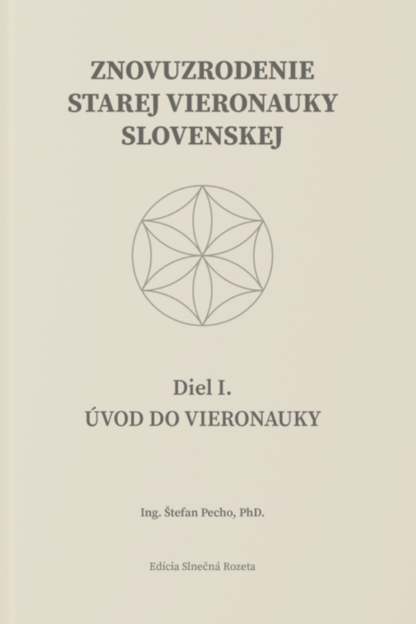 ZNOVUZRODENIE STAREJ VIERONAUKY SLOVENSKEJ

Diel I.
ÚVOD DO VIERONAUKY

Ing. Štefan Pecho, PhD.

Edícia Slnečná Rozeta